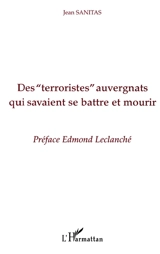 Jean SANITAS

Des "terroristes" auvergnats qui savaient se battre et mourir

Préface Edmond Leclanché

L'Harmattan